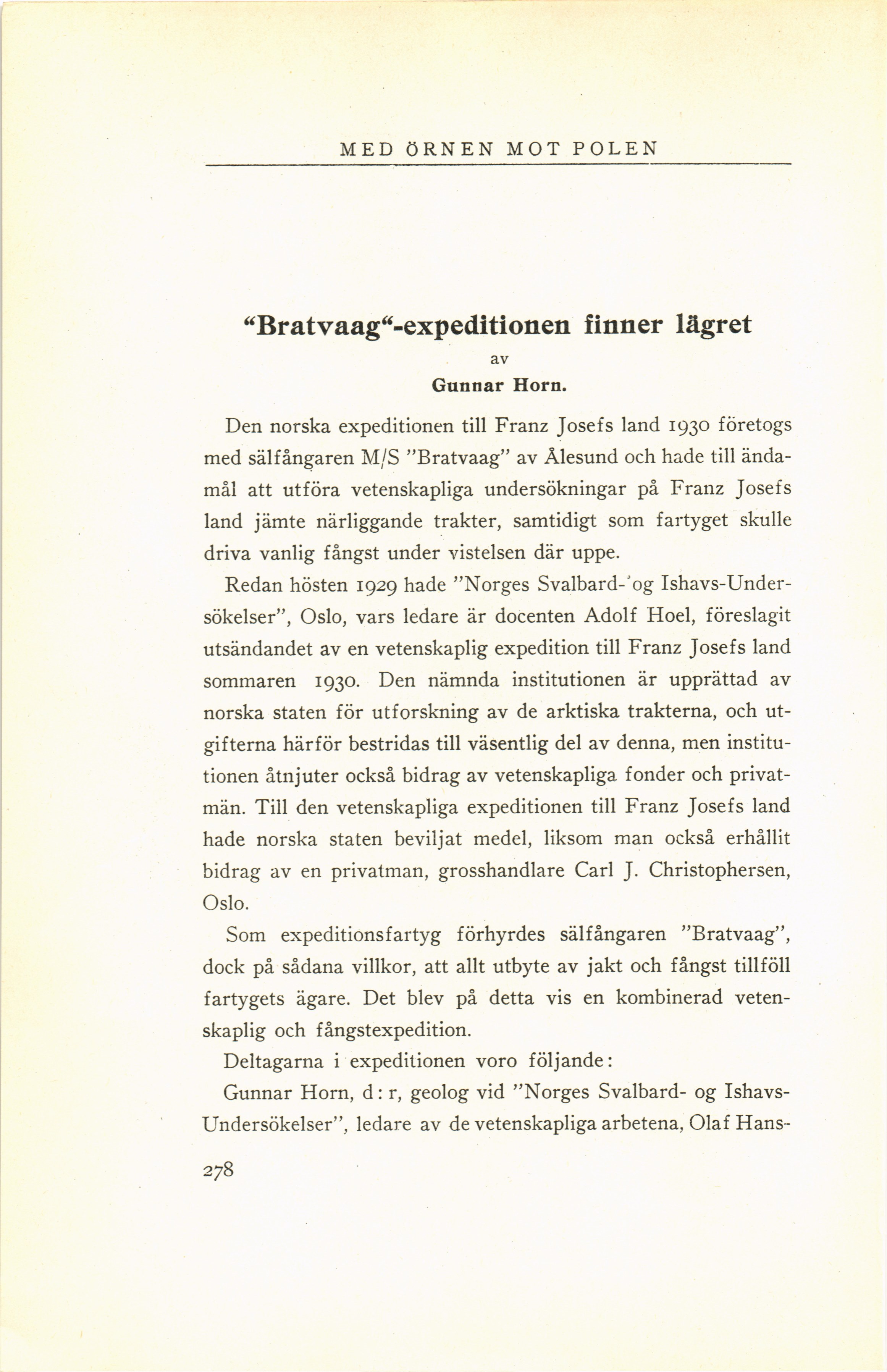 MED ÖRNEN MOT POLEN

“Bratvaag“-expeditionen finner lägret

av

Gunnar Horn.

Den norska expeditionen till Franz Josefs land 1930 företogs med sälfångaren M/S ”Bratvaag” av Ålesund och hade till ändamål att utföra vetenskapliga undersökningar på Franz Josefs land jämte närliggande trakter, samtidigt som fartyget skulle driva vanlig fångst under vistelsen där uppe.

Redan hösten 1929 hade ”Norges Svalbard- og Ishavs-Undersökelser”, Oslo, vars ledare är docenten Adolf Hoel, föreslagit utsändandet av en vetenskaplig expedition till Franz Josefs land sommaren 1930. Den nämnda institutionen är upprättad av norska staten för utforskning av de arktiska trakterna, och utgifterna härför bestridas till väsentlig del av denna, men institutionen åtnjuter också bidrag av vetenskapliga fonder och privatmän. Till den vetenskapliga expeditionen till Franz Josefs land hade norska staten beviljat medel, liksom man också erhållit bidrag av en privatman, grosshandlare Carl J. Christophersen, Oslo.

Som expeditionsfartyg förhyrdes sälfångaren ”Bratvaag”, dock på sådana villkor, att allt utbyte av jakt och fångst tillföll fartygets ägare. Det blev på detta vis en kombinerad vetenskaplig och fångstexpedition.

Deltagarna i expeditionen voro följande:

Gunnar Horn, d:r, geolog vid ”Norges Svalbard- og Ishavs-Undersökelser”, ledare av de vetenskapliga arbetena, Olaf Hans-

278